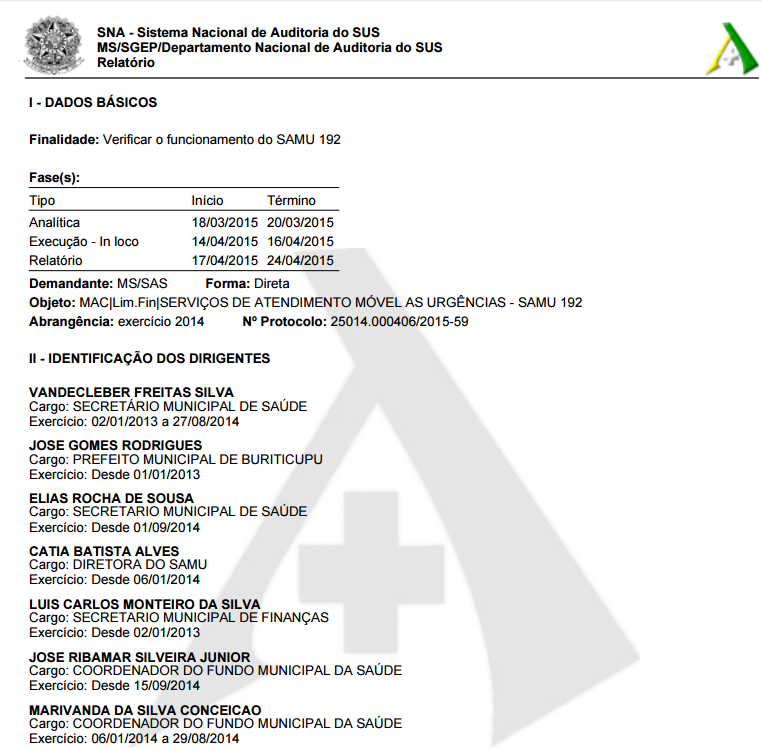 SNA - Sistema Nacional de Auditoria do SUS
MS/SGEP/Departamento Nacional de Auditoria do SUS
Relatório

I - DADOS BÁSICOS

Finalidade: Verificar o funcionamento do SAMU 192

Fase(s):

| Tipo | Início | Término |
|---|---|---|
| Analítica | 18/03/2015 | 20/03/2015 |
| Execução - In loco | 14/04/2015 | 16/04/2015 |
| Relatório | 17/04/2015 | 24/04/2015 |

Demandante: MS/SAS Forma: Direta
Objeto: MAC|Lim.Fin|SERVIÇOS DE ATENDIMENTO MÓVEL AS URGÊNCIAS - SAMU 192
Abrangência: exercício 2014 Nº Protocolo: 25014.000406/2015-59

II - IDENTIFICAÇÃO DOS DIRIGENTES

VANDECLEBER FREITAS SILVA
Cargo: SECRETÁRIO MUNICIPAL DE SAÚDE
Exercício: 02/01/2013 a 27/08/2014

JOSE GOMES RODRIGUES
Cargo: PREFEITO MUNICIPAL DE BURITICUPU
Exercício: Desde 01/01/2013

ELIAS ROCHA DE SOUSA
Cargo: SECRETARIO MUNICIPAL DE SAÚDE
Exercício: Desde 01/09/2014

CATIA BATISTA ALVES
Cargo: DIRETORA DO SAMU
Exercício: Desde 06/01/2014

LUIS CARLOS MONTEIRO DA SILVA
Cargo: SECRETARIO MUNICIPAL DE FINANÇAS
Exercício: Desde 02/01/2013

JOSE RIBAMAR SILVEIRA JUNIOR
Cargo: COORDENADOR DO FUNDO MUNICIPAL DA SAÚDE
Exercício: Desde 15/09/2014

MARIVANDA DA SILVA CONCEICAO
Cargo: COORDENADOR DO FUNDO MUNICIPAL DA SAÚDE
Exercício: 06/01/2014 a 29/08/2014